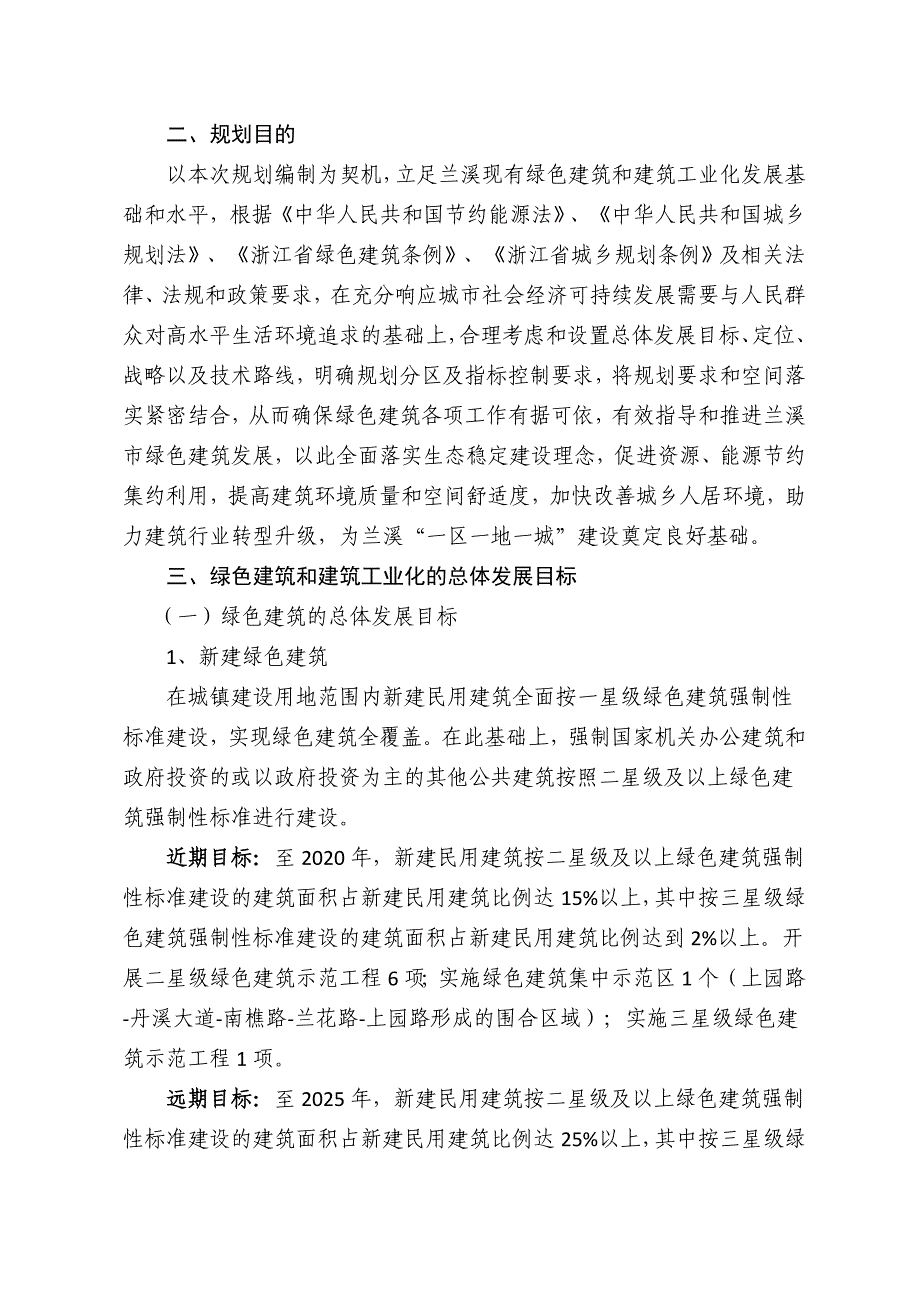 二、规划目的

以本次规划编制为契机，立足兰溪现有绿色建筑和建筑工业化发展基础和水平，根据《中华人民共和国节约能源法》、《中华人民共和国城乡规划法》、《浙江省绿色建筑条例》、《浙江省城乡规划条例》及相关法律、法规和政策要求，在充分响应城市社会经济可持续发展需要与人民群众对高水平生活环境追求的基础上，合理考虑和设置总体发展目标、定位、战略以及技术路线，明确规划分区及指标控制要求，将规划要求和空间落实紧密结合，从而确保绿色建筑各项工作有据可依，有效指导和推进兰溪市绿色建筑发展，以此全面落实生态稳定建设理念，促进资源、能源节约集约利用，提高建筑环境质量和空间舒适度，加快改善城乡人居环境，助力建筑行业转型升级，为兰溪“一区一地一城”建设奠定良好基础。

三、绿色建筑和建筑工业化的总体发展目标

（一）绿色建筑的总体发展目标

1、新建绿色建筑

在城镇建设用地范围内新建民用建筑全面按一星级绿色建筑强制性标准建设，实现绿色建筑全覆盖。在此基础上，强制国家机关办公建筑和政府投资的或以政府投资为主的其他公共建筑按照二星级及以上绿色建筑强制性标准进行建设。

近期目标：至 2020 年，新建民用建筑按二星级及以上绿色建筑强制性标准建设的建筑面积占新建民用建筑比例达 15%以上，其中按三星级绿色建筑强制性标准建设的建筑面积占新建民用建筑比例达到 2%以上。开展二星级绿色建筑示范工程 6 项；实施绿色建筑集中示范区 1 个（上园路-丹溪大道-南樵路-兰花路-上园路形成的围合区域）；实施三星级绿色建筑示范工程 1 项。

远期目标：至 2025 年，新建民用建筑按二星级及以上绿色建筑强制性标准建设的建筑面积占新建民用建筑比例达 25%以上，其中按三星级绿